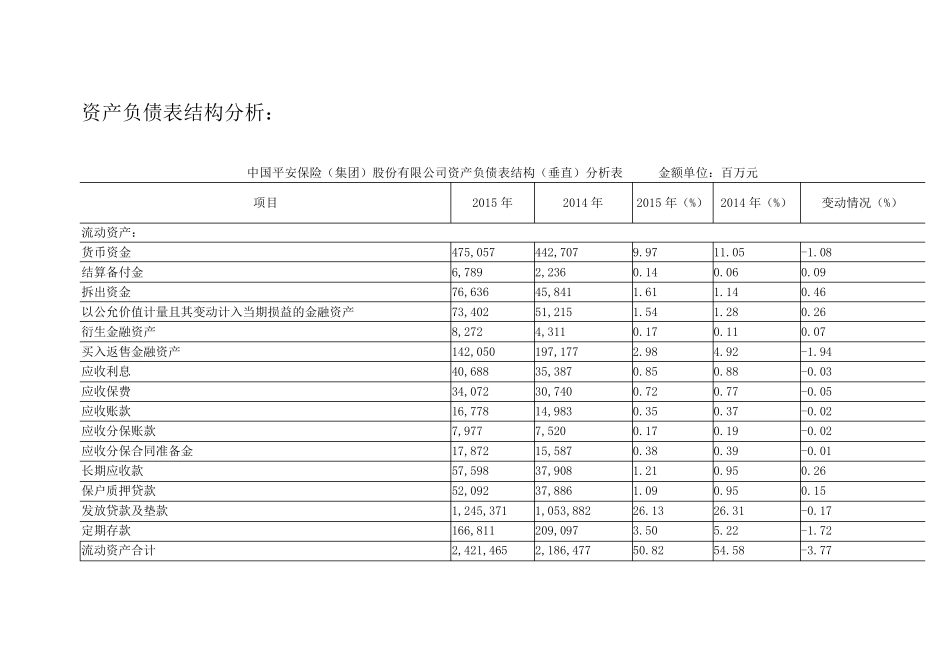 资产负债表结构分析：

中国平安保险（集团）股份有限公司资产负债表结构（垂直）分析表　　金额单位：百万元

| 项目 | 2015 年 | 2014 年 | 2015 年（%） | 2014 年（%） | 变动情况（%） |
|---|---|---|---|---|---|
| 流动资产： | | | | | |
| 货币资金 | 475,057 | 442,707 | 9.97 | 11.05 | -1.08 |
| 结算备付金 | 6,789 | 2,236 | 0.14 | 0.06 | 0.09 |
| 拆出资金 | 76,636 | 45,841 | 1.61 | 1.14 | 0.46 |
| 以公允价值计量且其变动计入当期损益的金融资产 | 73,402 | 51,215 | 1.54 | 1.28 | 0.26 |
| 衍生金融资产 | 8,272 | 4,311 | 0.17 | 0.11 | 0.07 |
| 买入返售金融资产 | 142,050 | 197,177 | 2.98 | 4.92 | -1.94 |
| 应收利息 | 40,688 | 35,387 | 0.85 | 0.88 | -0.03 |
| 应收保费 | 34,072 | 30,740 | 0.72 | 0.77 | -0.05 |
| 应收账款 | 16,778 | 14,983 | 0.35 | 0.37 | -0.02 |
| 应收分保账款 | 7,977 | 7,520 | 0.17 | 0.19 | -0.02 |
| 应收分保合同准备金 | 17,872 | 15,587 | 0.38 | 0.39 | -0.01 |
| 长期应收款 | 57,598 | 37,908 | 1.21 | 0.95 | 0.26 |
| 保户质押贷款 | 52,092 | 37,886 | 1.09 | 0.95 | 0.15 |
| 发放贷款及垫款 | 1,245,371 | 1,053,882 | 26.13 | 26.31 | -0.17 |
| 定期存款 | 166,811 | 209,097 | 3.50 | 5.22 | -1.72 |
| 流动资产合计 | 2,421,465 | 2,186,477 | 50.82 | 54.58 | -3.77 |